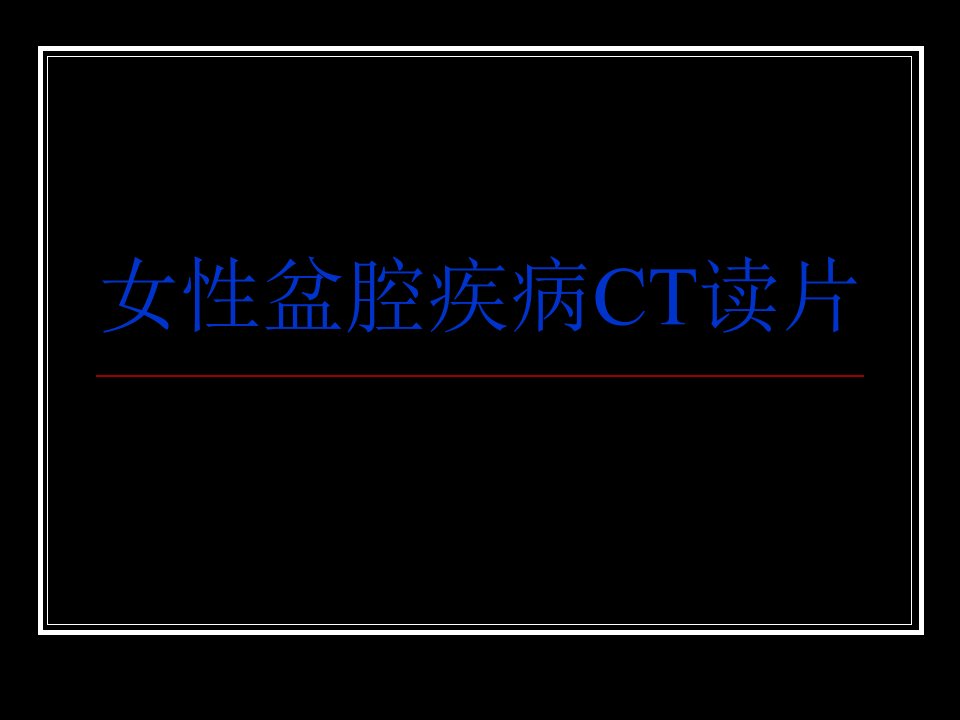 女性盆腔疾病CT读片